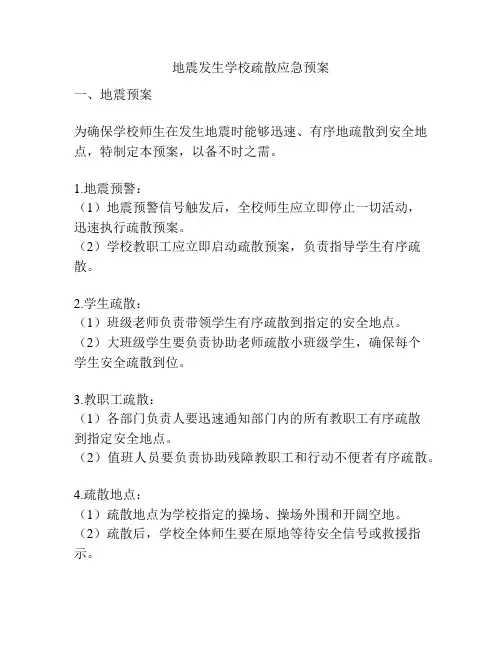 地震发生学校疏散应急预案

一、地震预案

为确保学校师生在发生地震时能够迅速、有序地疏散到安全地点，特制定本预案，以备不时之需。

1.地震预警：
（1）地震预警信号触发后，全校师生应立即停止一切活动，迅速执行疏散预案。
（2）学校教职工应立即启动疏散预案，负责指导学生有序疏散。

2.学生疏散：
（1）班级老师负责带领学生有序疏散到指定的安全地点。
（2）大班级学生要负责协助老师疏散小班级学生，确保每个学生安全疏散到位。

3.教职工疏散：
（1）各部门负责人要迅速通知部门内的所有教职工有序疏散到指定安全地点。
（2）值班人员要负责协助残障教职工和行动不便者有序疏散。

4.疏散地点：
（1）疏散地点为学校指定的操场、操场外围和开阔空地。
（2）疏散后，学校全体师生要在原地等待安全信号或救援指示。